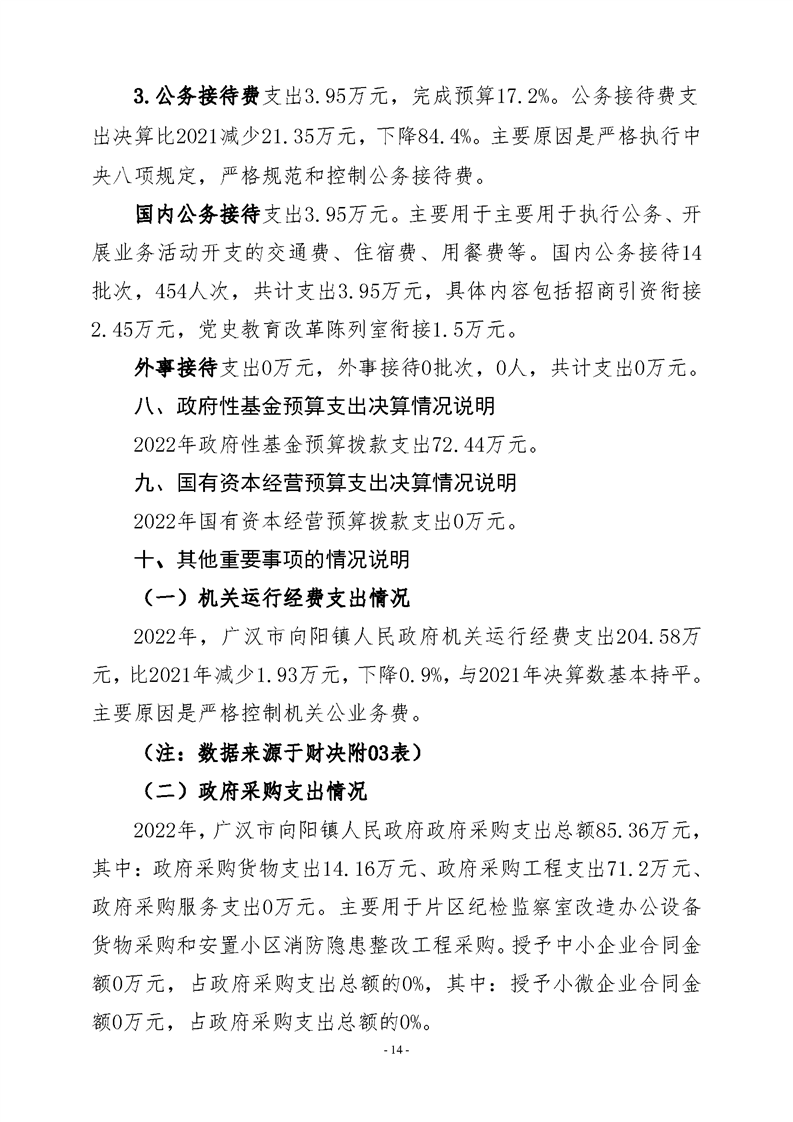 3.公务接待费支出3.95万元，完成预算17.2%。公务接待费支出决算比2021减少21.35万元，下降84.4%。主要原因是严格执行中央八项规定，严格规范和控制公务接待费。

国内公务接待支出3.95万元。主要用于主要用于执行公务、开展业务活动开支的交通费、住宿费、用餐费等。国内公务接待14批次，454人次，共计支出3.95万元，具体内容包括招商引资衔接2.45万元，党史教育改革陈列室衔接1.5万元。

外事接待支出0万元，外事接待0批次，0人，共计支出0万元。

八、政府性基金预算支出决算情况说明

2022年政府性基金预算拨款支出72.44万元。

九、国有资本经营预算支出决算情况说明

2022年国有资本经营预算拨款支出0万元。

十、其他重要事项的情况说明

（一）机关运行经费支出情况

2022年，广汉市向阳镇人民政府机关运行经费支出204.58万元，比2021年减少1.93万元，下降0.9%，与2021年决算数基本持平。主要原因是严格控制机关公业务费。

（注：数据来源于财决附03表）

（二）政府采购支出情况

2022年，广汉市向阳镇人民政府政府采购支出总额85.36万元，其中：政府采购货物支出14.16万元、政府采购工程支出71.2万元、政府采购服务支出0万元。主要用于片区纪检监察室改造办公设备货物采购和安置小区消防隐患整改工程采购。授予中小企业合同金额0万元，占政府采购支出总额的0%，其中：授予小微企业合同金额0万元，占政府采购支出总额的0%。

- 14 -